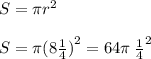 $S = \pi r^2$

$S = \pi(8\frac{1}{4})^2 = 64\pi\ \frac{1}{4}^2$